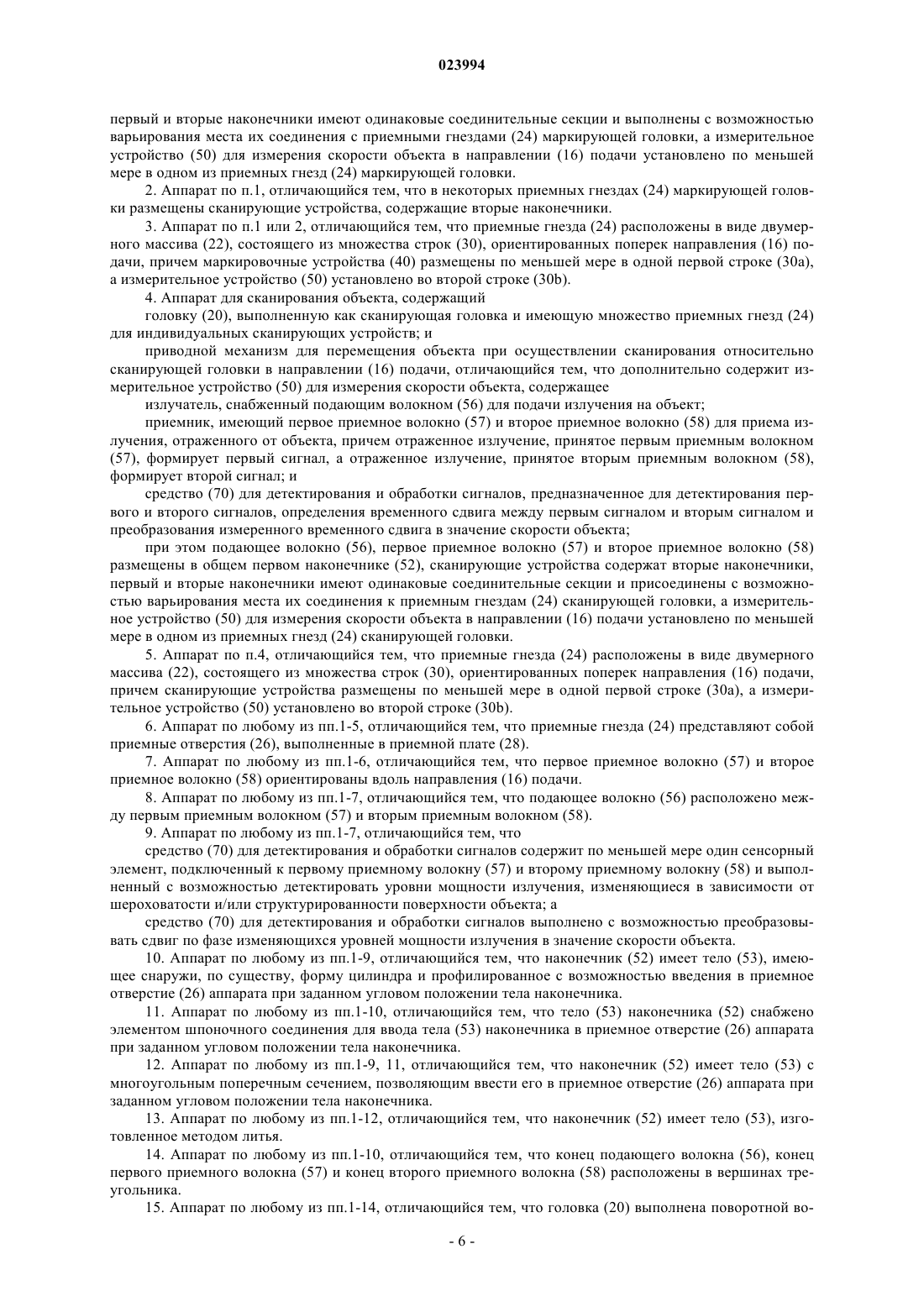 023994

первый и вторые наконечники имеют одинаковые соединительные секции и выполнены с возможностью варьирования места их соединения с приемными гнездами (24) маркирующей головки, а измерительное устройство (50) для измерения скорости объекта в направлении (16) подачи установлено по меньшей мере в одном из приемных гнезд (24) маркирующей головки.

2. Аппарат по п.1, отличающийся тем, что в некоторых приемных гнездах (24) маркирующей головки размещены сканирующие устройства, содержащие вторые наконечники.

3. Аппарат по п.1 или 2, отличающийся тем, что приемные гнезда (24) расположены в виде двумерного массива (22), состоящего из множества строк (30), ориентированных поперек направления (16) подачи, причем маркировочные устройства (40) размещены по меньшей мере в одной первой строке (30a), а измерительное устройство (50) установлено во второй строке (30b).

4. Аппарат для сканирования объекта, содержащий

головку (20), выполненную как сканирующая головка и имеющую множество приемных гнезд (24) для индивидуальных сканирующих устройств; и

приводной механизм для перемещения объекта при осуществлении сканирования относительно сканирующей головки в направлении (16) подачи, отличающийся тем, что дополнительно содержит измерительное устройство (50) для измерения скорости объекта, содержащее

излучатель, снабженный подающим волокном (56) для подачи излучения на объект;

приемник, имеющий первое приемное волокно (57) и второе приемное волокно (58) для приема излучения, отраженного от объекта, причем отраженное излучение, принятое первым приемным волокном (57), формирует первый сигнал, а отраженное излучение, принятое вторым приемным волокном (58), формирует второй сигнал; и

средство (70) для детектирования и обработки сигналов, предназначенное для детектирования первого и второго сигналов, определения временного сдвига между первым сигналом и вторым сигналом и преобразования измеренного временного сдвига в значение скорости объекта;

при этом подающее волокно (56), первое приемное волокно (57) и второе приемное волокно (58) размещены в общем первом наконечнике (52), сканирующие устройства содержат вторые наконечники, первый и вторые наконечники имеют одинаковые соединительные секции и присоединены с возможностью варьирования места их соединения к приемным гнездам (24) сканирующей головки, а измерительное устройство (50) для измерения скорости объекта в направлении (16) подачи установлено по меньшей мере в одном из приемных гнезд (24) сканирующей головки.

5. Аппарат по п.4, отличающийся тем, что приемные гнезда (24) расположены в виде двумерного массива (22), состоящего из множества строк (30), ориентированных поперек направления (16) подачи, причем сканирующие устройства размещены по меньшей мере в одной первой строке (30a), а измерительное устройство (50) установлено во второй строке (30b).

6. Аппарат по любому из пп.1-5, отличающийся тем, что приемные гнезда (24) представляют собой приемные отверстия (26), выполненные в приемной плате (28).

7. Аппарат по любому из пп.1-6, отличающийся тем, что первое приемное волокно (57) и второе приемное волокно (58) ориентированы вдоль направления (16) подачи.

8. Аппарат по любому из пп.1-7, отличающийся тем, что подающее волокно (56) расположено между первым приемным волокном (57) и вторым приемным волокном (58).

9. Аппарат по любому из пп.1-7, отличающийся тем, что

средство (70) для детектирования и обработки сигналов содержит по меньшей мере один сенсорный элемент, подключенный к первому приемному волокну (57) и второму приемному волокну (58) и выполненный с возможностью детектировать уровни мощности излучения, изменяющиеся в зависимости от шероховатости и/или структурированности поверхности объекта; а

средство (70) для детектирования и обработки сигналов выполнено с возможностью преобразовывать сдвиг по фазе изменяющихся уровней мощности излучения в значение скорости объекта.

10. Аппарат по любому из пп.1-9, отличающийся тем, что наконечник (52) имеет тело (53), имеющее снаружи, по существу, форму цилиндра и профилированное с возможностью введения в приемное отверстие (26) аппарата при заданном угловом положении тела наконечника.

11. Аппарат по любому из пп.1-10, отличающийся тем, что тело (53) наконечника (52) снабжено элементом шпоночного соединения для ввода тела (53) наконечника в приемное отверстие (26) аппарата при заданном угловом положении тела наконечника.

12. Аппарат по любому из пп.1-9, 11, отличающийся тем, что наконечник (52) имеет тело (53) с многоугольным поперечным сечением, позволяющим ввести его в приемное отверстие (26) аппарата при заданном угловом положении тела наконечника.

13. Аппарат по любому из пп.1-12, отличающийся тем, что наконечник (52) имеет тело (53), изготовленное методом литья.

14. Аппарат по любому из пп.1-10, отличающийся тем, что конец подающего волокна (56), конец первого приемного волокна (57) и конец второго приемного волокна (58) расположены в вершинах треугольника.

15. Аппарат по любому из пп.1-14, отличающийся тем, что головка (20) выполнена поворотной во-

- 6 -